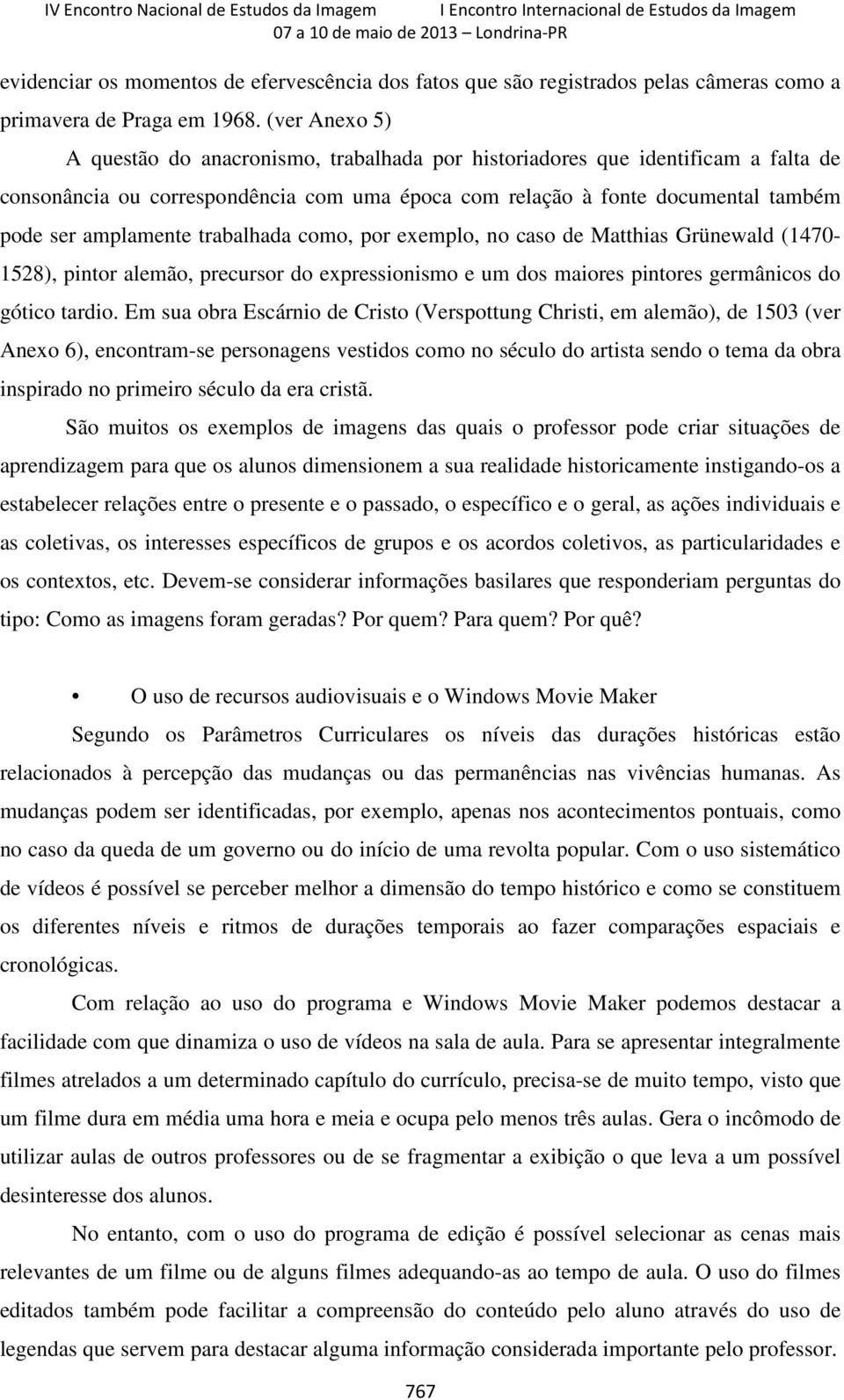 IV Encontro Nacional de Estudos da Imagem I Encontro Internacional de Estudos da Imagem
07 a 10 de maio de 2013 – Londrina-PR

evidenciar os momentos de efervescência dos fatos que são registrados pelas câmeras como a primavera de Praga em 1968. (ver Anexo 5)

A questão do anacronismo, trabalhada por historiadores que identificam a falta de consonância ou correspondência com uma época com relação à fonte documental também pode ser amplamente trabalhada como, por exemplo, no caso de Matthias Grünewald (1470-1528), pintor alemão, precursor do expressionismo e um dos maiores pintores germânicos do gótico tardio. Em sua obra Escárnio de Cristo (Verspottung Christi, em alemão), de 1503 (ver Anexo 6), encontram-se personagens vestidos como no século do artista sendo o tema da obra inspirado no primeiro século da era cristã.

São muitos os exemplos de imagens das quais o professor pode criar situações de aprendizagem para que os alunos dimensionem a sua realidade historicamente instigando-os a estabelecer relações entre o presente e o passado, o específico e o geral, as ações individuais e as coletivas, os interesses específicos de grupos e os acordos coletivos, as particularidades e os contextos, etc. Devem-se considerar informações basilares que responderiam perguntas do tipo: Como as imagens foram geradas? Por quem? Para quem? Por quê?

• O uso de recursos audiovisuais e o Windows Movie Maker

Segundo os Parâmetros Curriculares os níveis das durações históricas estão relacionados à percepção das mudanças ou das permanências nas vivências humanas. As mudanças podem ser identificadas, por exemplo, apenas nos acontecimentos pontuais, como no caso da queda de um governo ou do início de uma revolta popular. Com o uso sistemático de vídeos é possível se perceber melhor a dimensão do tempo histórico e como se constituem os diferentes níveis e ritmos de durações temporais ao fazer comparações espaciais e cronológicas.

Com relação ao uso do programa e Windows Movie Maker podemos destacar a facilidade com que dinamiza o uso de vídeos na sala de aula. Para se apresentar integralmente filmes atrelados a um determinado capítulo do currículo, precisa-se de muito tempo, visto que um filme dura em média uma hora e meia e ocupa pelo menos três aulas. Gera o incômodo de utilizar aulas de outros professores ou de se fragmentar a exibição o que leva a um possível desinteresse dos alunos.

No entanto, com o uso do programa de edição é possível selecionar as cenas mais relevantes de um filme ou de alguns filmes adequando-as ao tempo de aula. O uso do filmes editados também pode facilitar a compreensão do conteúdo pelo aluno através do uso de legendas que servem para destacar alguma informação considerada importante pelo professor.

767